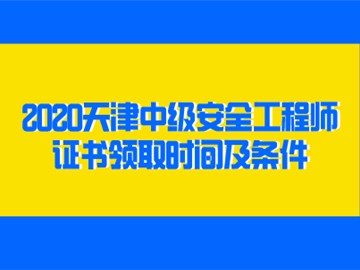 2020天津中级安全工程师证书领取时间及条件